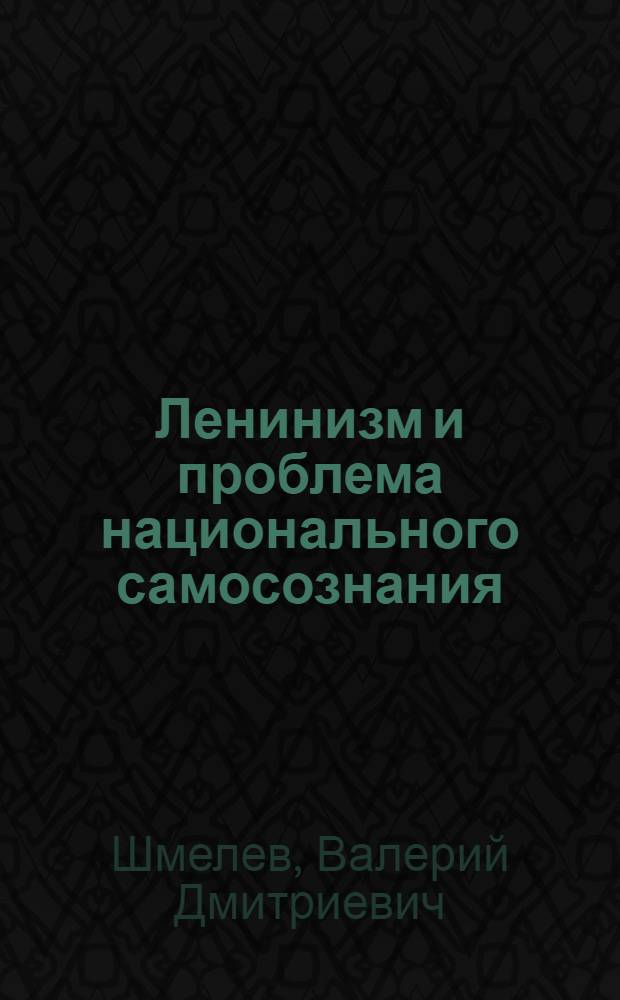 Ленинизм и проблема национального самосознания

Шмелев, Валерий Дмитриевич